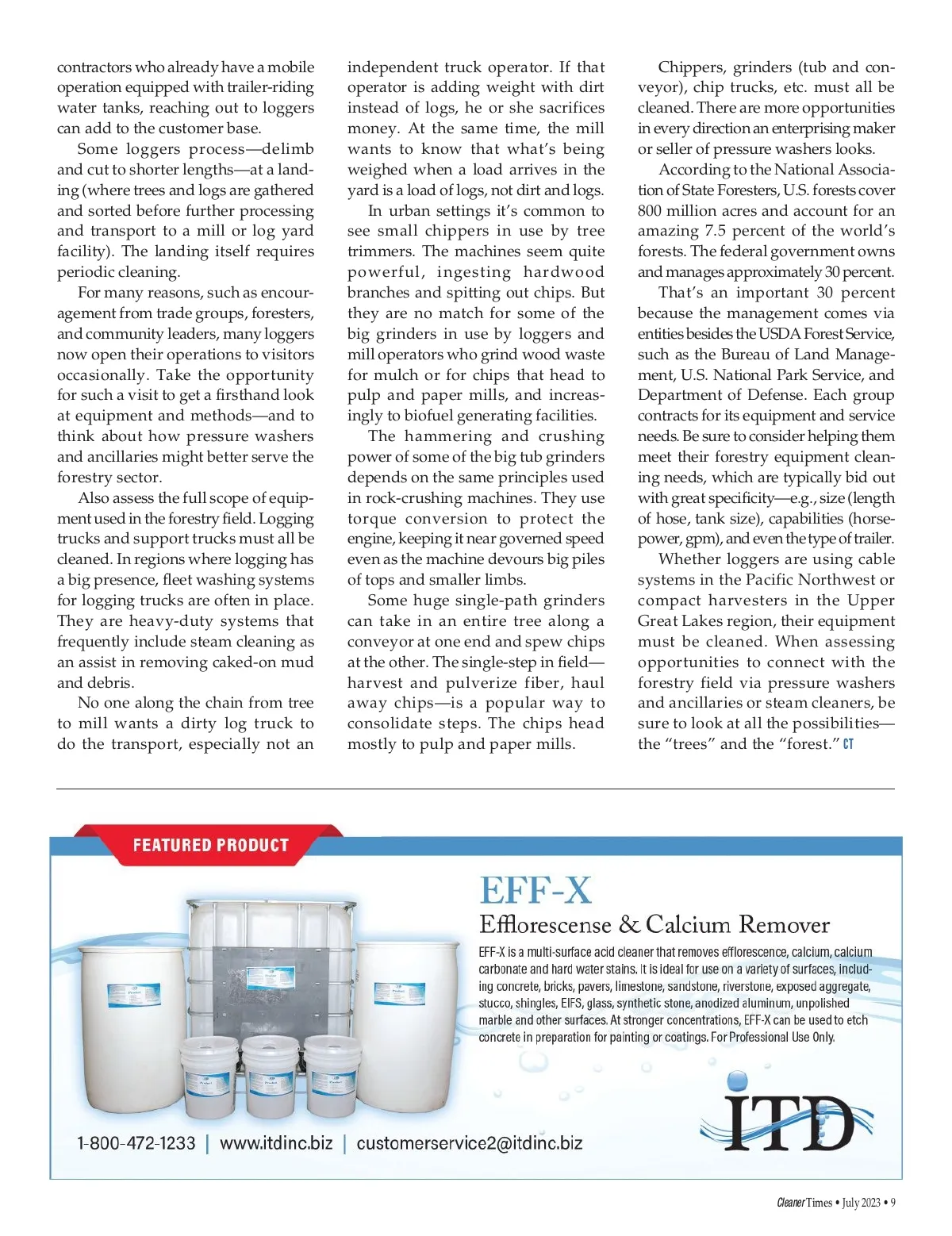 contractors who already have a mobile operation equipped with trailer-riding water tanks, reaching out to loggers can add to the customer base.

Some loggers process—delimb and cut to shorter lengths—at a landing (where trees and logs are gathered and sorted before further processing and transport to a mill or log yard facility). The landing itself requires periodic cleaning.

For many reasons, such as encouragement from trade groups, foresters, and community leaders, many loggers now open their operations to visitors occasionally. Take the opportunity for such a visit to get a firsthand look at equipment and methods—and to think about how pressure washers and ancillaries might better serve the forestry sector.

Also assess the full scope of equipment used in the forestry field. Logging trucks and support trucks must all be cleaned. In regions where logging has a big presence, fleet washing systems for logging trucks are often in place. They are heavy-duty systems that frequently include steam cleaning as an assist in removing caked-on mud and debris.

No one along the chain from tree to mill wants a dirty log truck to do the transport, especially not an independent truck operator. If that operator is adding weight with dirt instead of logs, he or she sacrifices money. At the same time, the mill wants to know that what's being weighed when a load arrives in the yard is a load of logs, not dirt and logs.

In urban settings it's common to see small chippers in use by tree trimmers. The machines seem quite powerful, ingesting hardwood branches and spitting out chips. But they are no match for some of the big grinders in use by loggers and mill operators who grind wood waste for mulch or for chips that head to pulp and paper mills, and increasingly to biofuel generating facilities.

The hammering and crushing power of some of the big tub grinders depends on the same principles used in rock-crushing machines. They use torque conversion to protect the engine, keeping it near governed speed even as the machine devours big piles of tops and smaller limbs.

Some huge single-path grinders can take in an entire tree along a conveyor at one end and spew chips at the other. The single-step in field—harvest and pulverize fiber, haul away chips—is a popular way to consolidate steps. The chips head mostly to pulp and paper mills.

Chippers, grinders (tub and conveyor), chip trucks, etc. must all be cleaned. There are more opportunities in every direction an enterprising maker or seller of pressure washers looks.

According to the National Association of State Foresters, U.S. forests cover 800 million acres and account for an amazing 7.5 percent of the world's forests. The federal government owns and manages approximately 30 percent.

That's an important 30 percent because the management comes via entities besides the USDA Forest Service, such as the Bureau of Land Management, U.S. National Park Service, and Department of Defense. Each group contracts for its equipment and service needs. Be sure to consider helping them meet their forestry equipment cleaning needs, which are typically bid out with great specificity—e.g., size (length of hose, tank size), capabilities (horsepower, gpm), and even the type of trailer.

Whether loggers are using cable systems in the Pacific Northwest or compact harvesters in the Upper Great Lakes region, their equipment must be cleaned. When assessing opportunities to connect with the forestry field via pressure washers and ancillaries or steam cleaners, be sure to look at all the possibilities—the "trees" and the "forest." CT

FEATURED PRODUCT

EFF-X

Efflorescense & Calcium Remover

EFF-X is a multi-surface acid cleaner that removes efflorescence, calcium, calcium carbonate and hard water stains. It is ideal for use on a variety of surfaces, including concrete, bricks, pavers, limestone, sandstone, riverstone, exposed aggregate, stucco, shingles, EIFS, glass, synthetic stone, anodized aluminum, unpolished marble and other surfaces. At stronger concentrations, EFF-X can be used to etch concrete in preparation for painting or coatings. For Professional Use Only.

ITD

1-800-472-1233 | www.itdinc.biz | customerservice2@itdinc.biz

Cleaner Times • July 2023 • 9